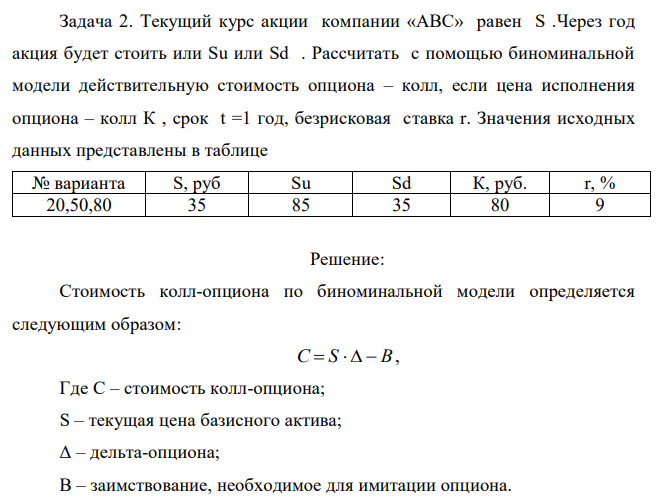 Задача 2. Текущий курс акции компании «АВС» равен S .Через год акция будет стоить или Su или Sd . Рассчитать с помощью биноминальной модели действительную стоимость опциона – колл, если цена исполнения опциона – колл К , срок t =1 год, безрисковая ставка r. Значения исходных данных представлены в таблице

| № варианта | S, руб | Su | Sd | К, руб. | r, % |
|---|---|---|---|---|---|
| 20,50,80 | 35 | 85 | 35 | 80 | 9 |

Решение:

Стоимость колл-опциона по биноминальной модели определяется следующим образом:

$C = S \cdot \Delta - B$,

Где С – стоимость колл-опциона;

S – текущая цена базисного актива;

Δ – дельта-опциона;

В – заимствование, необходимое для имитации опциона.